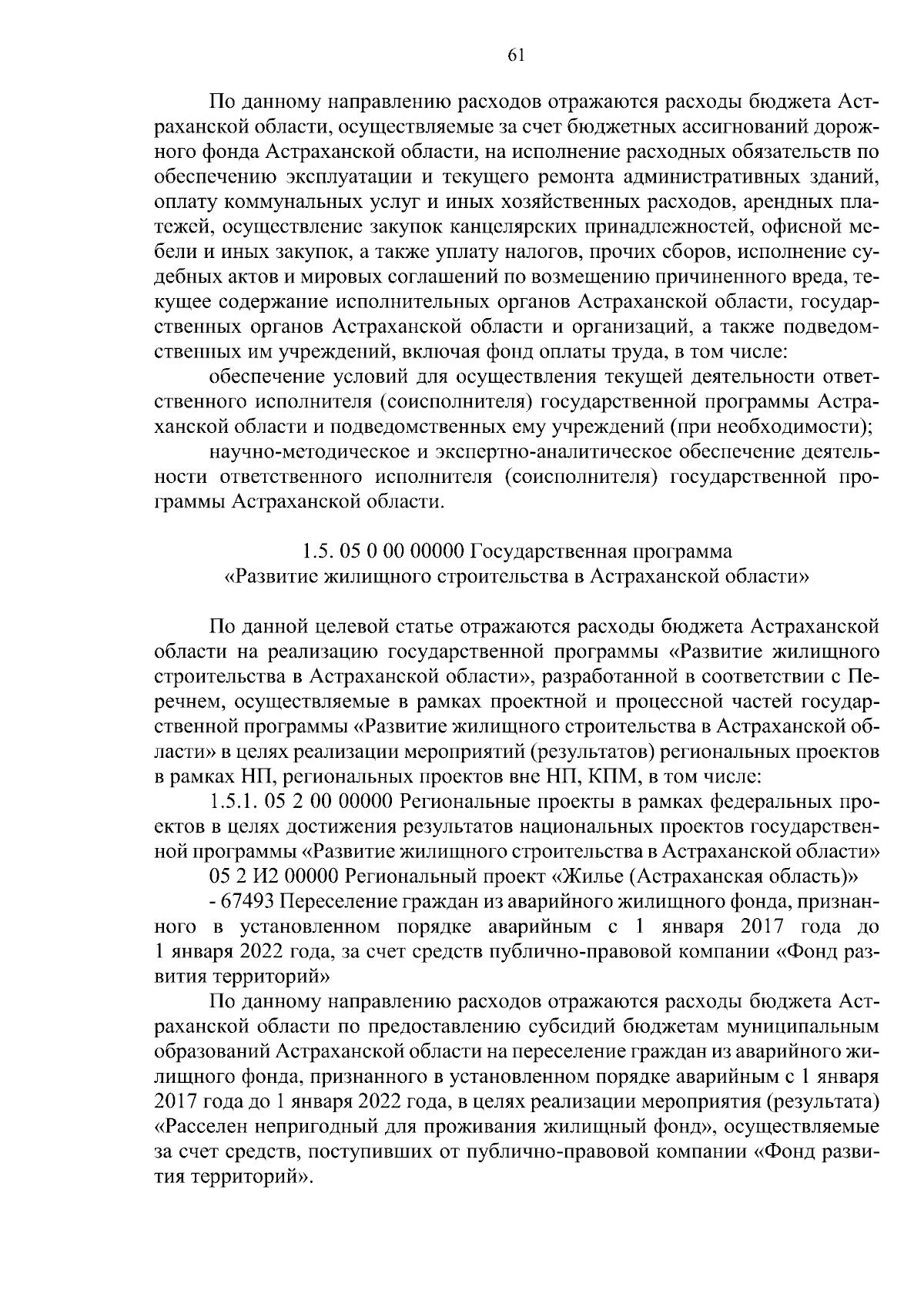 61

По данному направлению расходов отражаются расходы бюджета Астраханской области, осуществляемые за счет бюджетных ассигнований дорожного фонда Астраханской области, на исполнение расходных обязательств по обеспечению эксплуатации и текущего ремонта административных зданий, оплату коммунальных услуг и иных хозяйственных расходов, арендных платежей, осуществление закупок канцелярских принадлежностей, офисной мебели и иных закупок, а также уплату налогов, прочих сборов, исполнение судебных актов и мировых соглашений по возмещению причиненного вреда, текущее содержание исполнительных органов Астраханской области, государственных органов Астраханской области и организаций, а также подведомственных им учреждений, включая фонд оплаты труда, в том числе:

обеспечение условий для осуществления текущей деятельности ответственного исполнителя (соисполнителя) государственной программы Астраханской области и подведомственных ему учреждений (при необходимости);

научно-методическое и экспертно-аналитическое обеспечение деятельности ответственного исполнителя (соисполнителя) государственной программы Астраханской области.

1.5. 05 0 00 00000 Государственная программа
«Развитие жилищного строительства в Астраханской области»

По данной целевой статье отражаются расходы бюджета Астраханской области на реализацию государственной программы «Развитие жилищного строительства в Астраханской области», разработанной в соответствии с Перечнем, осуществляемые в рамках проектной и процессной частей государственной программы «Развитие жилищного строительства в Астраханской области» в целях реализации мероприятий (результатов) региональных проектов в рамках НП, региональных проектов вне НП, КПМ, в том числе:

1.5.1. 05 2 00 00000 Региональные проекты в рамках федеральных проектов в целях достижения результатов национальных проектов государственной программы «Развитие жилищного строительства в Астраханской области»

05 2 И2 00000 Региональный проект «Жилье (Астраханская область)»

- 67493 Переселение граждан из аварийного жилищного фонда, признанного в установленном порядке аварийным с 1 января 2017 года до 1 января 2022 года, за счет средств публично-правовой компании «Фонд развития территорий»

По данному направлению расходов отражаются расходы бюджета Астраханской области по предоставлению субсидий бюджетам муниципальным образований Астраханской области на переселение граждан из аварийного жилищного фонда, признанного в установленном порядке аварийным с 1 января 2017 года до 1 января 2022 года, в целях реализации мероприятия (результата) «Расселен непригодный для проживания жилищный фонд», осуществляемые за счет средств, поступивших от публично-правовой компании «Фонд развития территорий».